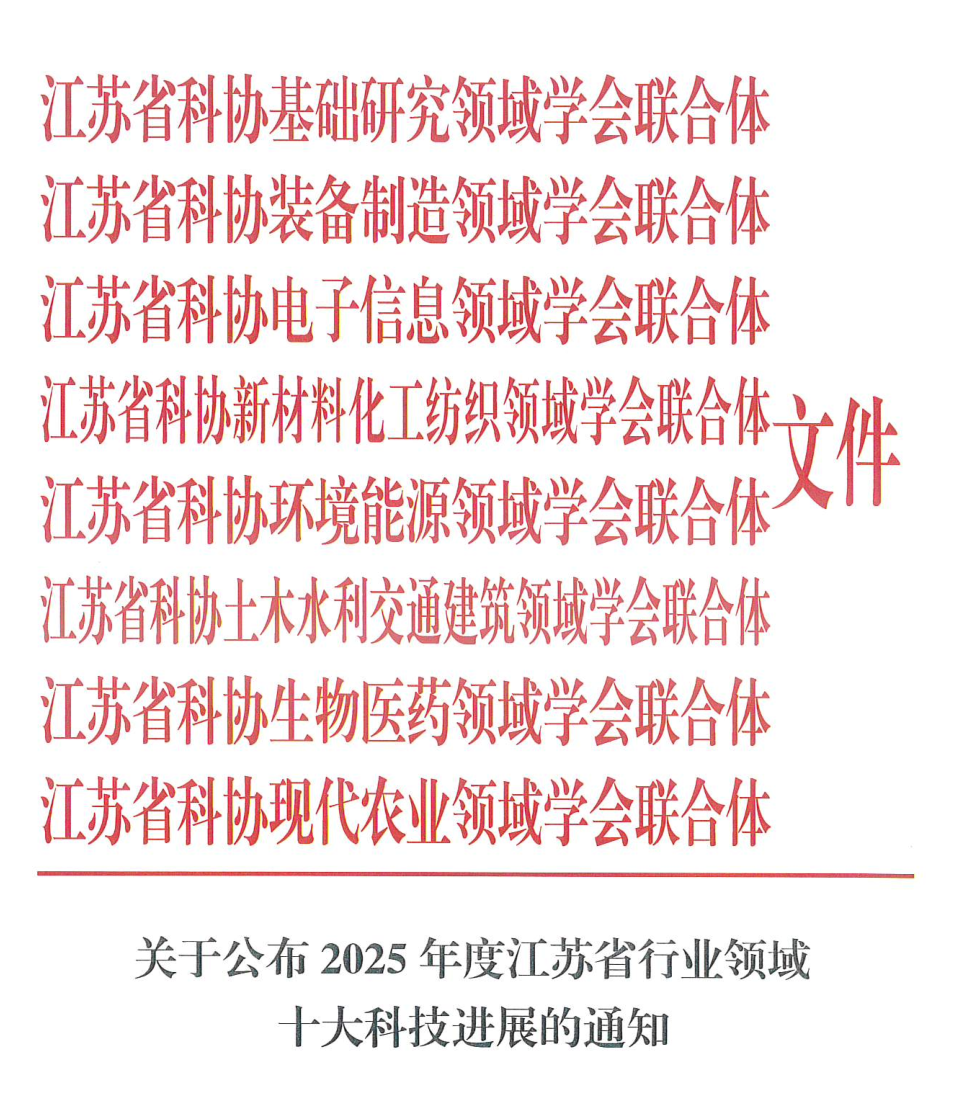 江苏省科协基础研究领域学会联合体
江苏省科协装备制造领域学会联合体
江苏省科协电子信息领域学会联合体
江苏省科协新材料化工纺织领域学会联合体
江苏省科协环境能源领域学会联合体
江苏省科协土木水利交通建筑领域学会联合体
江苏省科协生物医药领域学会联合体
江苏省科协现代农业领域学会联合体
文件

关于公布2025年度江苏省行业领域
十大科技进展的通知